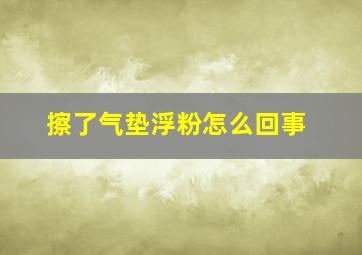 擦了气垫浮粉怎么回事